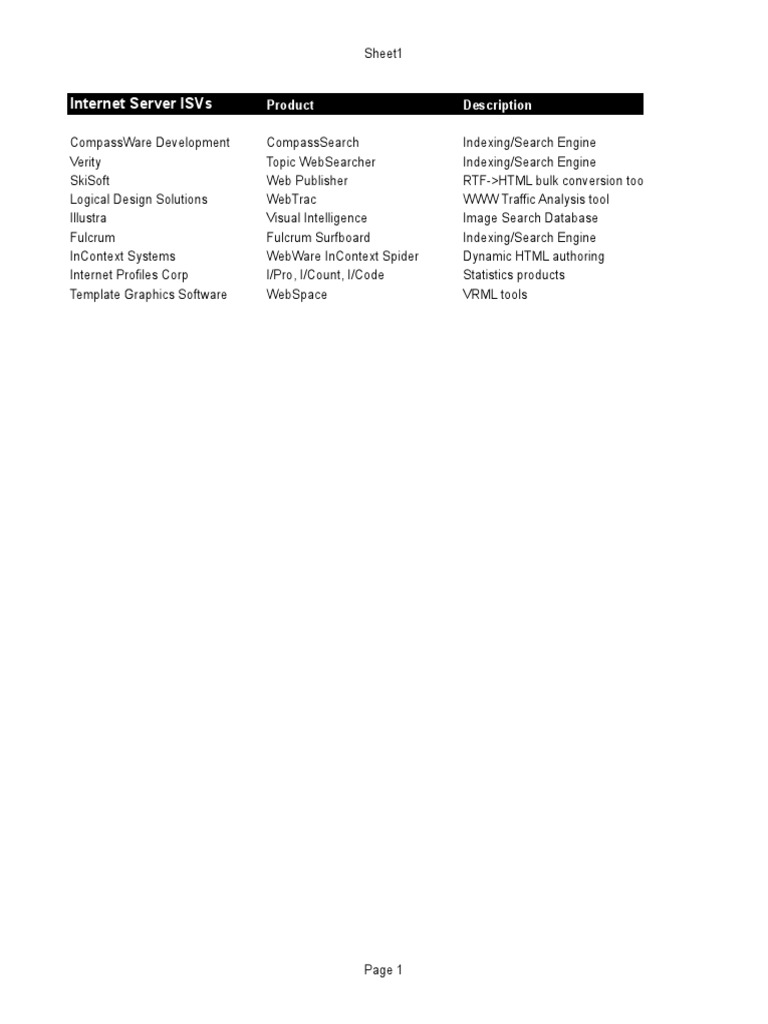 Sheet1

| Internet Server ISVs | Product | Description |
|---|---|---|
| CompassWare Development | CompassSearch | Indexing/Search Engine |
| Verity | Topic WebSearcher | Indexing/Search Engine |
| SkiSoft | Web Publisher | RTF->HTML bulk conversion too |
| Logical Design Solutions | WebTrac | WWW Traffic Analysis tool |
| Illustra | Visual Intelligence | Image Search Database |
| Fulcrum | Fulcrum Surfboard | Indexing/Search Engine |
| InContext Systems | WebWare InContext Spider | Dynamic HTML authoring |
| Internet Profiles Corp | I/Pro, I/Count, I/Code | Statistics products |
| Template Graphics Software | WebSpace | VRML tools |

Page 1